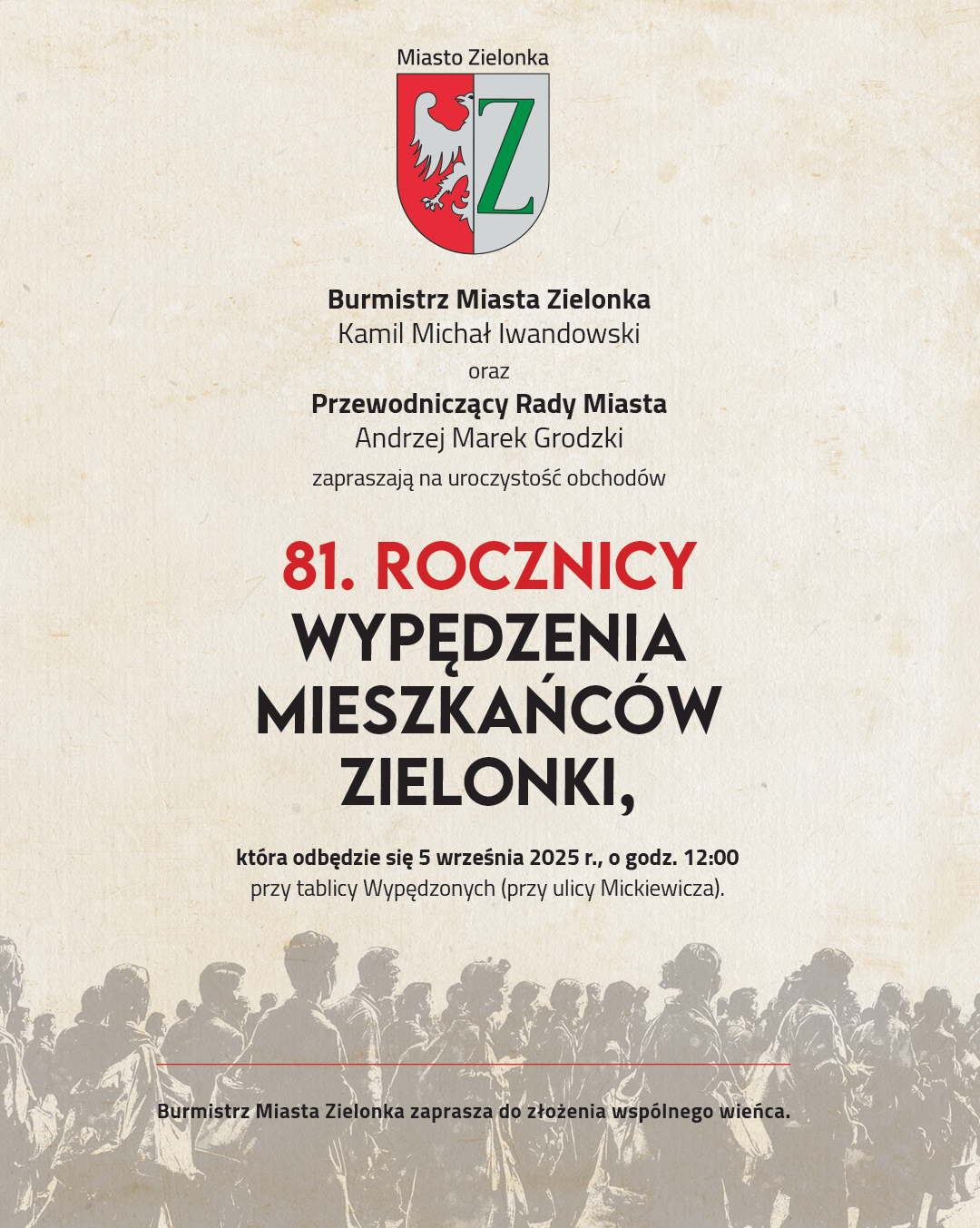 Miasto Zielonka

Z

Burmistrz Miasta Zielonka
Kamil Michał Iwandowski
oraz
Przewodniczący Rady Miasta
Andrzej Marek Grodzki
zapraszają na uroczystość obchodów

81. ROCZNICY
WYPĘDZENIA
MIESZKAŃCÓW
ZIELONKI,

która odbędzie się 5 września 2025 r., o godz. 12:00
przy tablicy Wypędzonych (przy ulicy Mickiewicza).

Burmistrz Miasta Zielonka zaprasza do złożenia wspólnego wieńca.